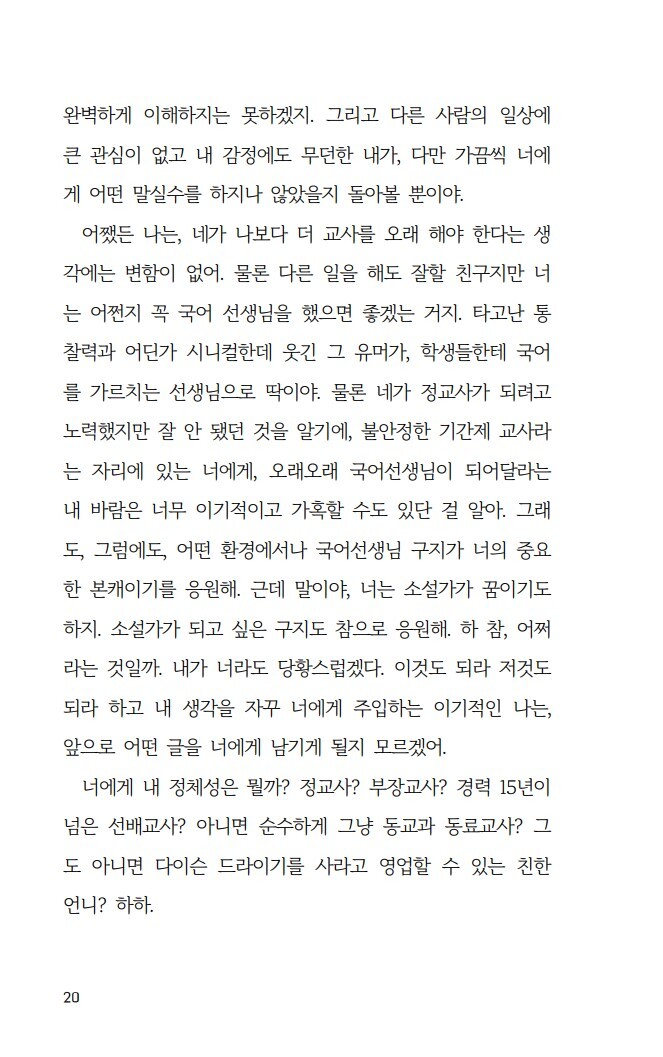 완벽하게 이해하지는 못하겠지. 그리고 다른 사람의 일상에 큰 관심이 없고 내 감정에도 무던한 내가, 다만 가끔씩 너에게 어떤 말실수를 하지나 않았을지 돌아볼 뿐이야.

어쨌든 나는, 네가 나보다 더 교사를 오래 해야 한다는 생각에는 변함이 없어. 물론 다른 일을 해도 잘할 친구지만 너는 어쩐지 꼭 국어 선생님을 했으면 좋겠는 거지. 타고난 통찰력과 어딘가 시니컬한데 웃긴 그 유머가, 학생들한테 국어를 가르치는 선생님으로 딱이야. 물론 네가 정교사가 되려고 노력했지만 잘 안 됐던 것을 알기에, 불안정한 기간제 교사라는 자리에 있는 너에게, 오래오래 국어선생님이 되어달라는 내 바람은 너무 이기적이고 가혹할 수도 있단 걸 알아. 그래도, 그럼에도, 어떤 환경에서나 국어선생님 구지가 너의 중요한 본캐이기를 응원해. 근데 말이야, 너는 소설가가 꿈이기도 하지. 소설가가 되고 싶은 구지도 참으로 응원해. 하 참, 어쩌라는 것일까. 내가 너라도 당황스럽겠다. 이것도 되라 저것도 되라 하고 내 생각을 자꾸 너에게 주입하는 이기적인 나는, 앞으로 어떤 글을 너에게 남기게 될지 모르겠어.

너에게 내 정체성은 뭘까? 정교사? 부장교사? 경력 15년이 넘은 선배교사? 아니면 순수하게 그냥 동교과 동료교사? 그도 아니면 다이슨 드라이기를 사라고 영업할 수 있는 친한 언니? 하하.

20